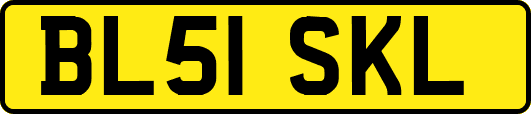 BL51 SKL